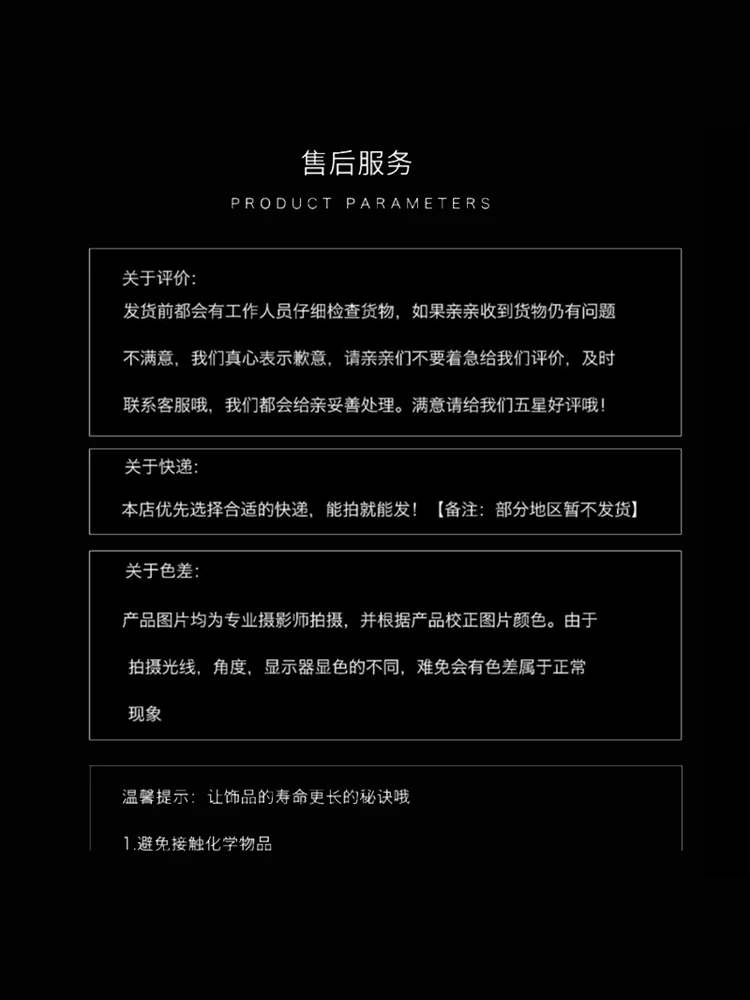 售后服务

PRODUCT PARAMETERS

关于评价:

发货前都会有工作人员仔细检查货物，如果亲亲收到货物仍有问题不满意，我们真心表示歉意，请亲亲们不要着急给我们评价，及时联系客服哦，我们都会给亲妥善处理。满意请给我们五星好评哦！

关于快递:

本店优先选择合适的快递，能拍就能发！【备注：部分地区暂不发货】

关于色差:

产品图片均为专业摄影师拍摄，并根据产品校正图片颜色。由于拍摄光线，角度，显示器显色的不同，难免会有色差属于正常现象

温馨提示：让饰品的寿命更长的秘诀哦

1.避免接触化学物品